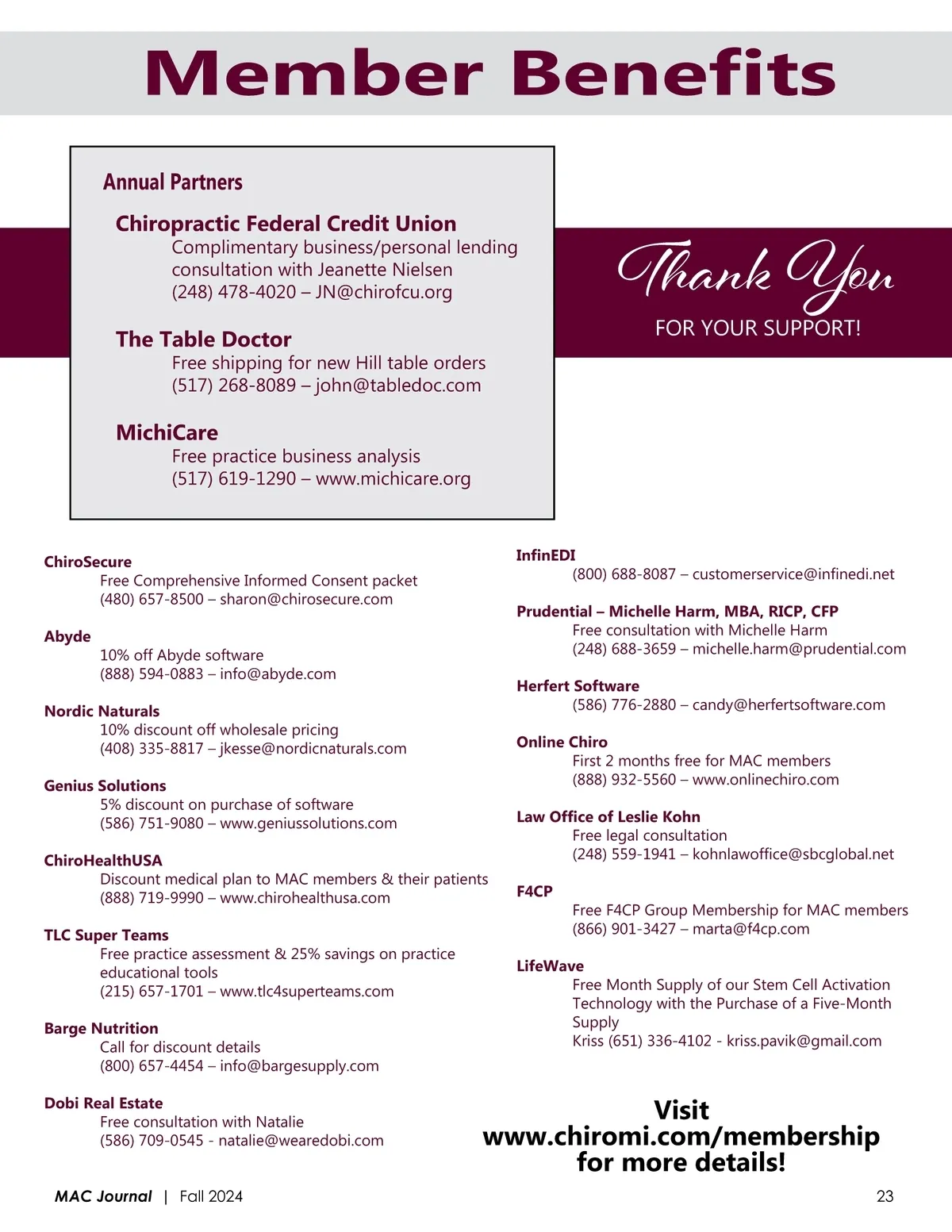 Member Benefits

Annual Partners

Chiropractic Federal Credit Union
Complimentary business/personal lending consultation with Jeanette Nielsen
(248) 478-4020 – JN@chirofcu.org

The Table Doctor
Free shipping for new Hill table orders
(517) 268-8089 – john@tabledoc.com

MichiCare
Free practice business analysis
(517) 619-1290 – www.michicare.org

Thank You
FOR YOUR SUPPORT!

ChiroSecure
Free Comprehensive Informed Consent packet
(480) 657-8500 – sharon@chirosecure.com

Abyde
10% off Abyde software
(888) 594-0883 – info@abyde.com

Nordic Naturals
10% discount off wholesale pricing
(408) 335-8817 – jkesse@nordicnaturals.com

Genius Solutions
5% discount on purchase of software
(586) 751-9080 – www.geniussolutions.com

ChiroHealthUSA
Discount medical plan to MAC members & their patients
(888) 719-9990 – www.chirohealthusa.com

TLC Super Teams
Free practice assessment & 25% savings on practice educational tools
(215) 657-1701 – www.tlc4superteams.com

Barge Nutrition
Call for discount details
(800) 657-4454 – info@bargesupply.com

Dobi Real Estate
Free consultation with Natalie
(586) 709-0545 - natalie@wearedobi.com

InfinEDI
(800) 688-8087 – customerservice@infinedi.net

Prudential – Michelle Harm, MBA, RICP, CFP
Free consultation with Michelle Harm
(248) 688-3659 – michelle.harm@prudential.com

Herfert Software
(586) 776-2880 – candy@herfertsoftware.com

Online Chiro
First 2 months free for MAC members
(888) 932-5560 – www.onlinechiro.com

Law Office of Leslie Kohn
Free legal consultation
(248) 559-1941 – kohnlawoffice@sbcglobal.net

F4CP
Free F4CP Group Membership for MAC members
(866) 901-3427 – marta@f4cp.com

LifeWave
Free Month Supply of our Stem Cell Activation Technology with the Purchase of a Five-Month Supply
Kriss (651) 336-4102 - kriss.pavik@gmail.com

Visit
www.chiromi.com/membership
for more details!

MAC Journal | Fall 2024

23